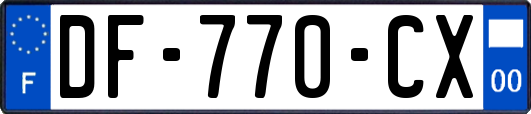 F
DF-770-CX
00